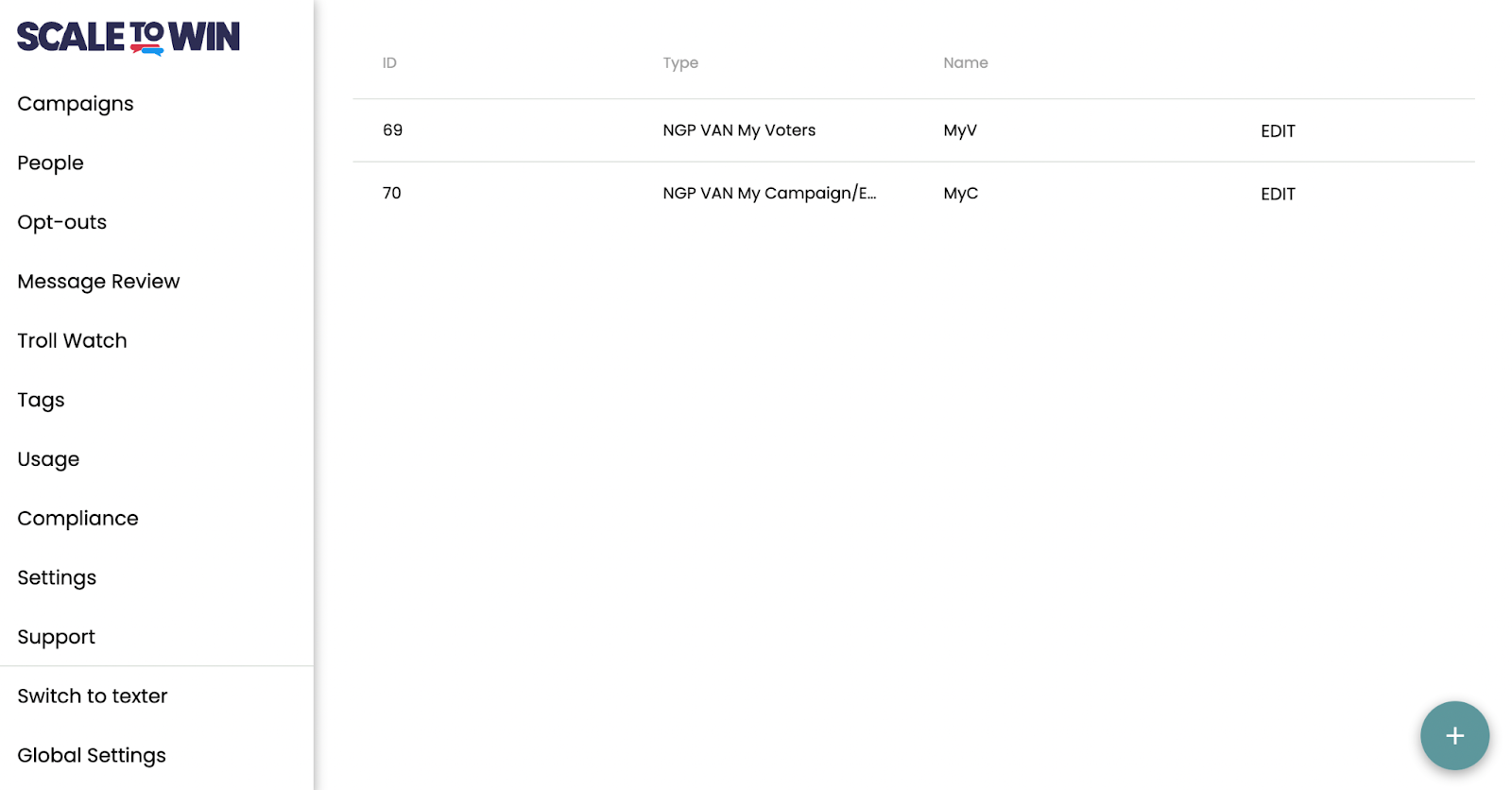 SCALE TO WIN

Campaigns

People

Opt-outs

Message Review

Troll Watch

Tags

Usage

Compliance

Settings

Support

Switch to texter

Global Settings

| ID | Type | Name | |
|---|---|---|---|
| 69 | NGP VAN My Voters | MyV | EDIT |
| 70 | NGP VAN My Campaign/E... | MyC | EDIT |

+